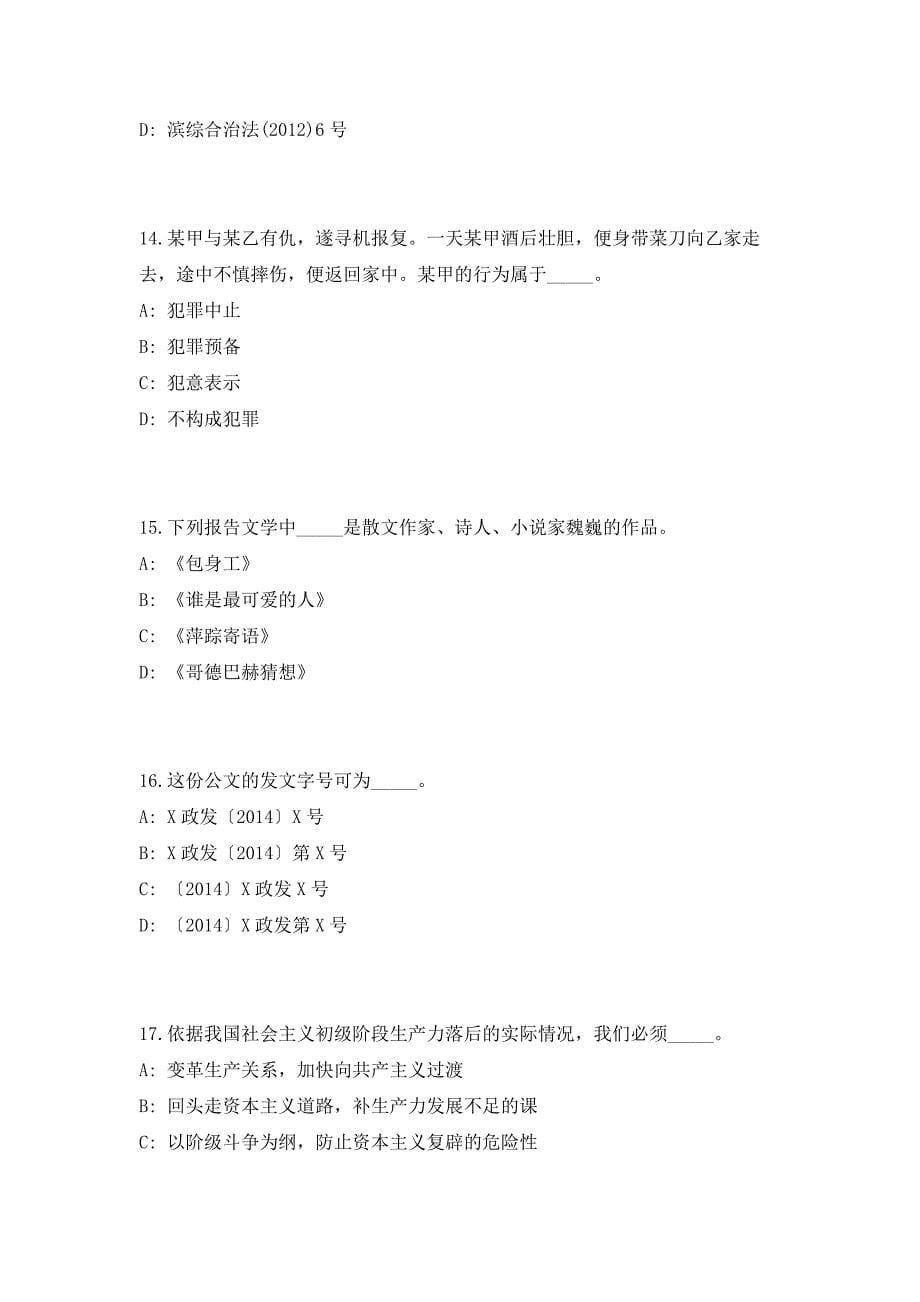 D: 滨综合治法(2012)6 号

14.某甲与某乙有仇，遂寻机报复。一天某甲酒后壮胆，便身带菜刀向乙家走去，途中不慎摔伤，便返回家中。某甲的行为属于_____。

A: 犯罪中止

B: 犯罪预备

C: 犯意表示

D: 不构成犯罪

15.下列报告文学中_____是散文作家、诗人、小说家魏巍的作品。

A: 《包身工》

B: 《谁是最可爱的人》

C: 《萍踪寄语》

D: 《哥德巴赫猜想》

16.这份公文的发文字号可为_____。

A: X 政发〔2014〕X 号

B: X 政发〔2014〕第 X 号

C: 〔2014〕X 政发 X 号

D: 〔2014〕X 政发第 X 号

17.依据我国社会主义初级阶段生产力落后的实际情况，我们必须_____。

A: 变革生产关系，加快向共产主义过渡

B: 回头走资本主义道路，补生产力发展不足的课

C: 以阶级斗争为纲，防止资本主义复辟的危险性